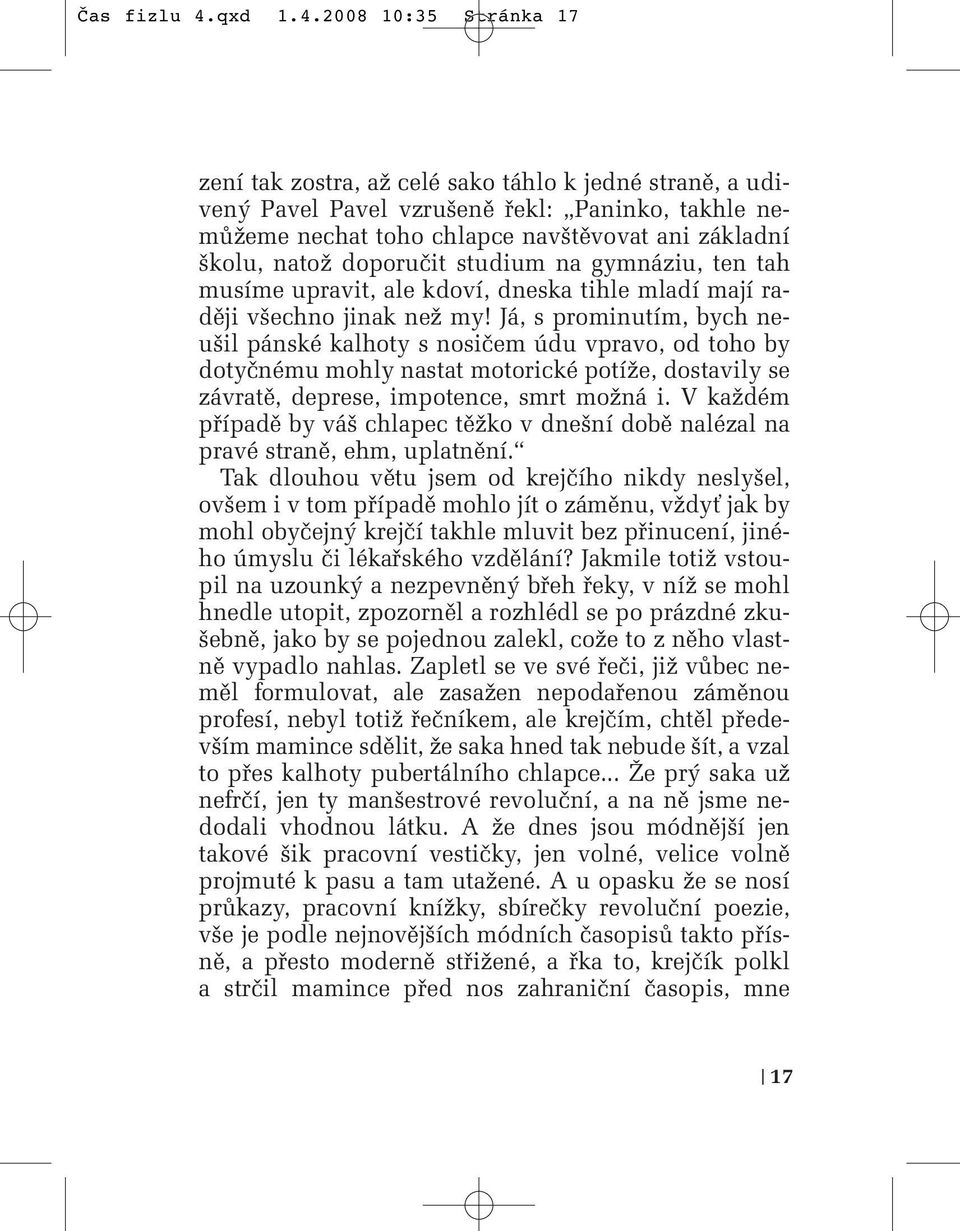 Čas fizlu 4.qxd 1.4.2008 10:35 Stránka 17

zení tak zostra, až celé sako táhlo k jedné straně, a udivený Pavel Pavel vzrušeně řekl: „Paninko, takhle nemůžeme nechat toho chlapce navštěvovat ani základní školu, natož doporučit studium na gymnáziu, ten tah musíme upravit, ale kdoví, dneska tihle mladí mají raději všechno jinak než my! Já, s prominutím, bych neušil pánské kalhoty s nosičem údu vpravo, od toho by dotyčnému mohly nastat motorické potíže, dostavily se závratě, deprese, impotence, smrt možná i. V každém případě by váš chlapec těžko v dnešní době nalézal na pravé straně, ehm, uplatnění.“

Tak dlouhou větu jsem od krejčího nikdy neslyšel, ovšem i v tom případě mohlo jít o záměnu, vždyť jak by mohl obyčejný krejčí takhle mluvit bez přinucení, jiného úmyslu či lékařského vzdělání? Jakmile totiž vstoupil na uzounký a nezpevněný břeh řeky, v níž se mohl hnedle utopit, zpozorněl a rozhlédl se po prázdné zkušebně, jako by se pojednou zalekl, cože to z něho vlastně vypadlo nahlas. Zapletl se ve své řeči, již vůbec neměl formulovat, ale zasažen nepodařenou záměnou profesí, nebyl totiž řečníkem, ale krejčím, chtěl především mamince sdělit, že saka hned tak nebude šít, a vzal to přes kalhoty pubertálního chlapce... Že prý saka už nefrčí, jen ty manšestrové revoluční, a na ně jsme nedodali vhodnou látku. A že dnes jsou módnější jen takové šik pracovní vestičky, jen volné, velice volně projmuté k pasu a tam utažené. A u opasku že se nosí průkazy, pracovní knížky, sbírečky revoluční poezie, vše je podle nejnovějších módních časopisů takto přísně, a přesto moderně střižené, a řka to, krejčík polkl a strčil mamince před nos zahraniční časopis, mne

17